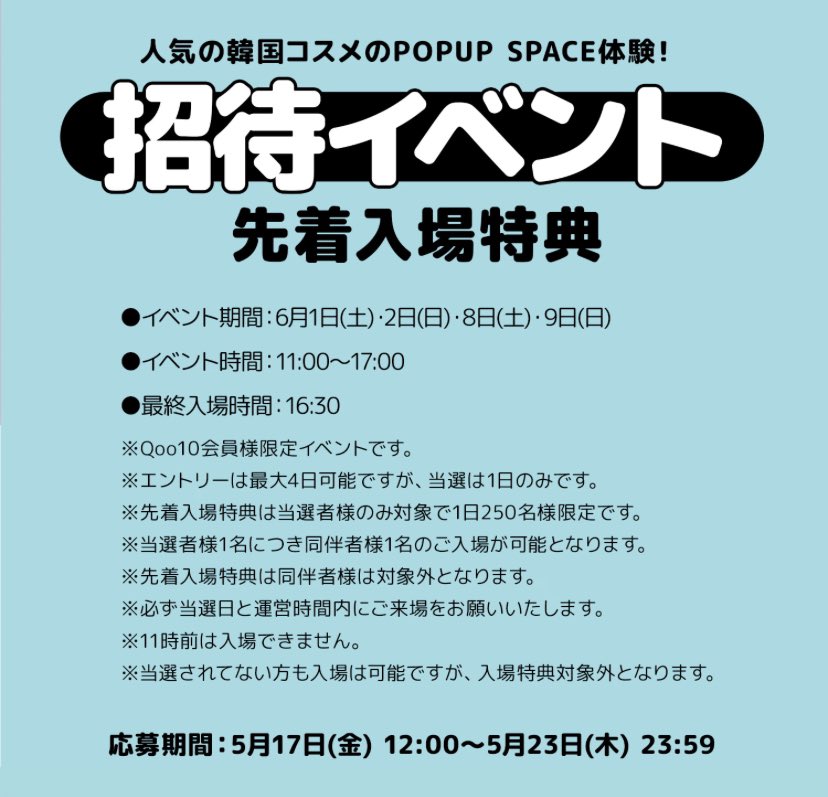 人気の韓国コスメのPOPUP SPACE体験!

招待イベント

先着入場特典

●イベント期間:6月1日(土)·2日(日)·8日(土)·9日(日)

●イベント時間:11:00~17:00

●最終入場時間:16:30

※Qoo10会員様限定イベントです。
※エントリーは最大4日可能ですが、当選は1日のみです。
※先着入場特典は当選者様のみ対象で1日250名様限定です。
※当選者様1名につき同伴者様1名のご入場が可能となります。
※先着入場特典は同伴者様は対象外となります。
※必ず当選日と運営時間内にご来場をお願いいたします。
※11時前は入場できません。
※当選されてない方も入場は可能ですが、入場特典対象外となります。

応募期間:5月17日(金) 12:00~5月23日(木) 23:59